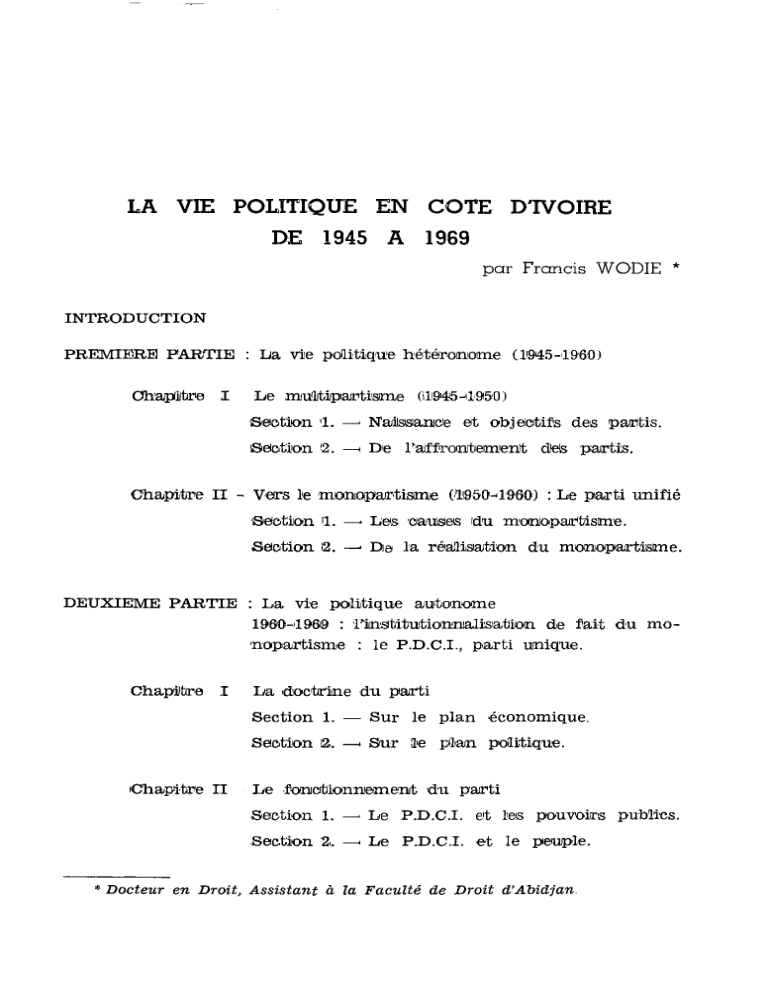 LA VIE POLITIQUE EN COTE D'IVOIRE
DE 1945 A 1969

par Francis WODIE *

INTRODUCTION

PREMIERE PARTIE : La vie politique hétéronome (1945-1960)

Chapitre I Le multipartisme (1945-1950)
Section 1. — Naissance et objectifs des partis.
Section 2. — De l'affrontement des partis.

Chapitre II - Vers le monopartisme (1950-1960) : Le parti unifié
Section 1. — Les causes du monopartisme.
Section 2. — De la réalisation du monopartisme.

DEUXIEME PARTIE : La vie politique autonome
1960-1969 : l'institutionnalisation de fait du monopartisme : le P.D.C.I., parti unique.

Chapitre I La doctrine du parti
Section 1. — Sur le plan économique.
Section 2. — Sur le plan politique.

Chapitre II Le fonctionnement du parti
Section 1. — Le P.D.C.I. et les pouvoirs publics.
Section 2. — Le P.D.C.I. et le peuple.

* Docteur en Droit, Assistant à la Faculté de Droit d'Abidjan.